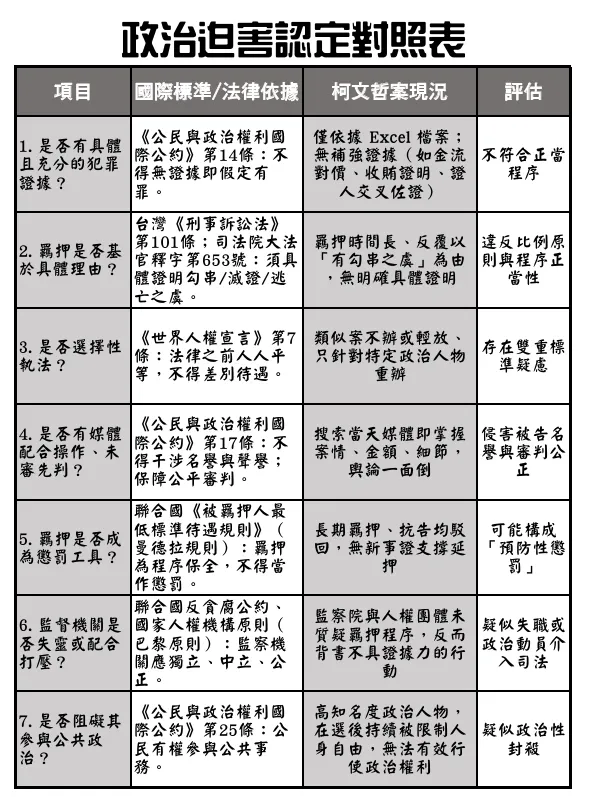 政治迫害認定對照表

| 項目 | 國際標準/法律依據 | 柯文哲案現況 | 評估 |
|---|---|---|---|
| 1. 是否有具體且充分的犯罪證據？ | 《公民與政治權利國際公約》第14條：不得無證據即假定有罪。 | 僅依據 Excel 檔案；無補強證據（如金流對價、收賄證明、證人交叉佐證） | 不符合正當程序 |
| 2. 羈押是否基於具體理由？ | 台灣《刑事訴訟法》第101條；司法院大法官釋字第653號：須具體證明勾串/滅證/逃亡之虞。 | 羈押時間長、反覆以「有勾串之虞」為由，無明確具體證明 | 違反比例原則與程序正當性 |
| 3. 是否選擇性執法？ | 《世界人權宣言》第7條：法律之前人人平等，不得差別待遇。 | 類似案不辦或輕放、只針對特定政治人物重辦 | 存在雙重標準疑慮 |
| 4. 是否有媒體配合操作、未審先判？ | 《公民與政治權利國際公約》第17條：不得干涉名譽與聲譽；保障公平審判。 | 搜索當天媒體即掌握案情、金額、細節，輿論一面倒 | 侵害被告名譽與審判公正 |
| 5. 羈押是否成為懲罰工具？ | 聯合國《被羈押人最低標準待遇規則》（曼德拉規則）：羈押為程序保全，不得當作懲罰。 | 長期羈押、抗告均駁回，無新事證支撐延押 | 可能構成「預防性懲罰」 |
| 6. 監督機關是否失靈或配合打壓？ | 聯合國反貪腐公約、國家人權機構原則（巴黎原則）：監察機關應獨立、中立、公正。 | 監察院與人權團體未質疑羈押程序，反而背書不具證據力的行動 | 疑似失職或政治動員介入司法 |
| 7. 是否阻礙其參與公共政治？ | 《公民與政治權利國際公約》第25條：公民有權參與公共事務。 | 高知名度政治人物，在選後持續被限制人身自由，無法有效行使政治權利 | 疑似政治性封殺 |